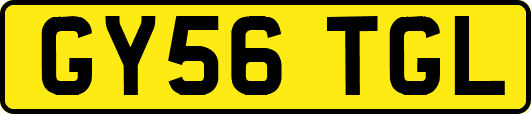 GY56 TGL